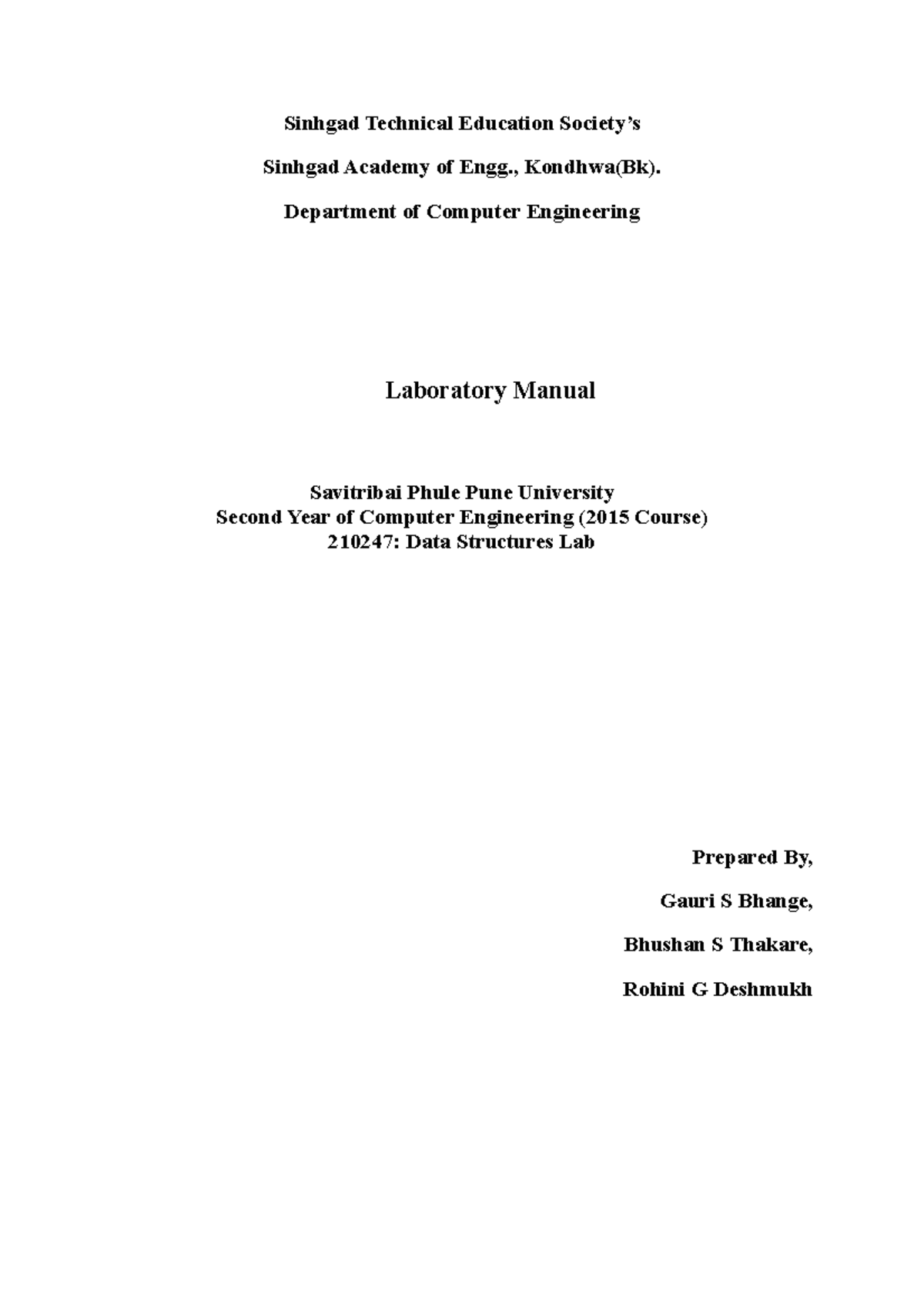 Sinhgad Technical Education Society's

Sinhgad Academy of Engg., Kondhwa(Bk).

Department of Computer Engineering

Laboratory Manual

Savitribai Phule Pune University
Second Year of Computer Engineering (2015 Course)
210247: Data Structures Lab

Prepared By,

Gauri S Bhange,

Bhushan S Thakare,

Rohini G Deshmukh